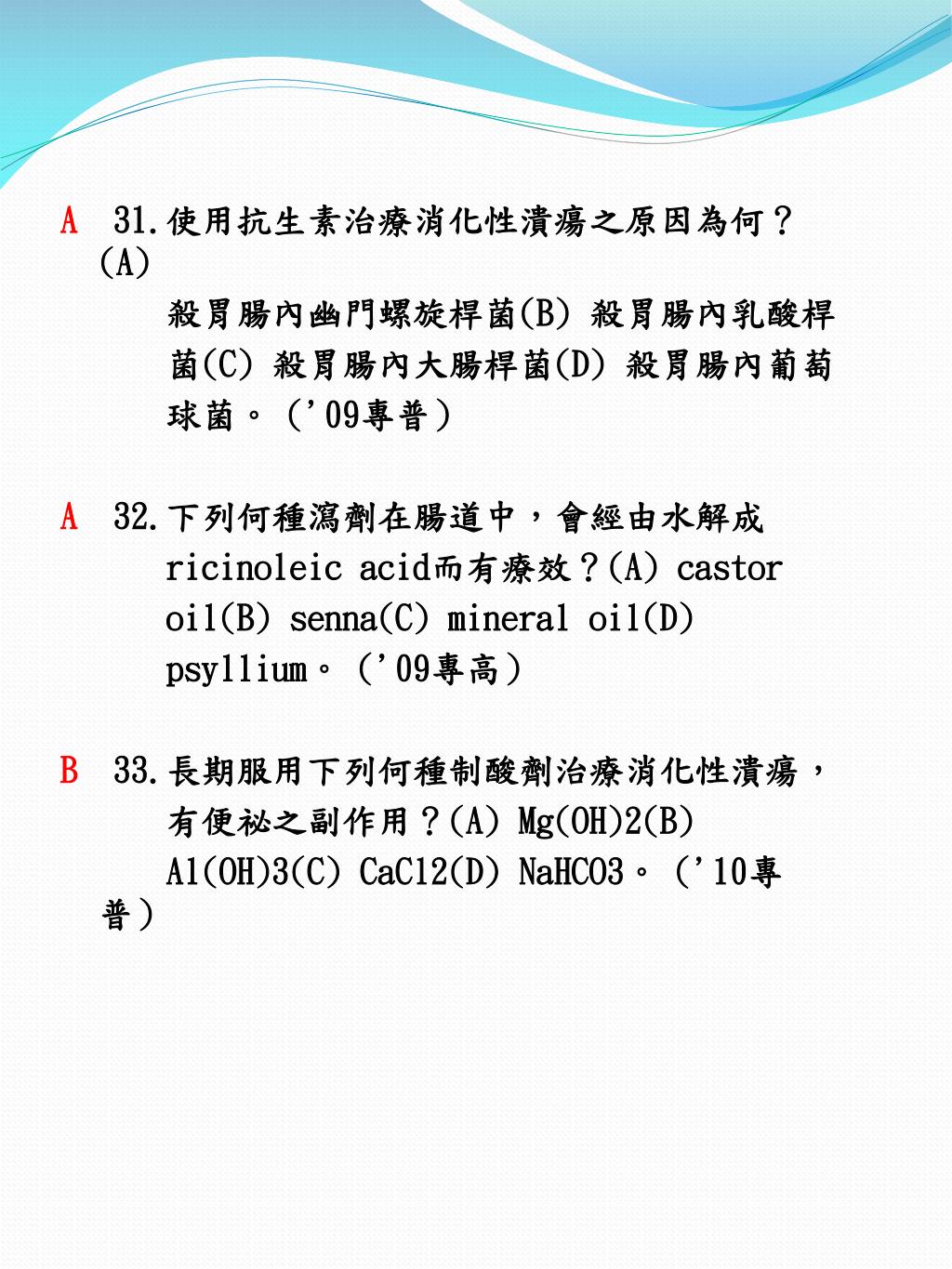 A 31.使用抗生素治療消化性潰瘍之原因為何？(A) 殺胃腸內幽門螺旋桿菌(B) 殺胃腸內乳酸桿菌(C) 殺胃腸內大腸桿菌(D) 殺胃腸內葡萄球菌。('09專普)

A 32.下列何種瀉劑在腸道中，會經由水解成 ricinoleic acid而有療效？(A) castor oil(B) senna(C) mineral oil(D) psyllium。('09專高)

B 33.長期服用下列何種制酸劑治療消化性潰瘍，有便祕之副作用？(A) Mg(OH)2(B) Al(OH)3(C) CaCl2(D) NaHCO3。('10專普)